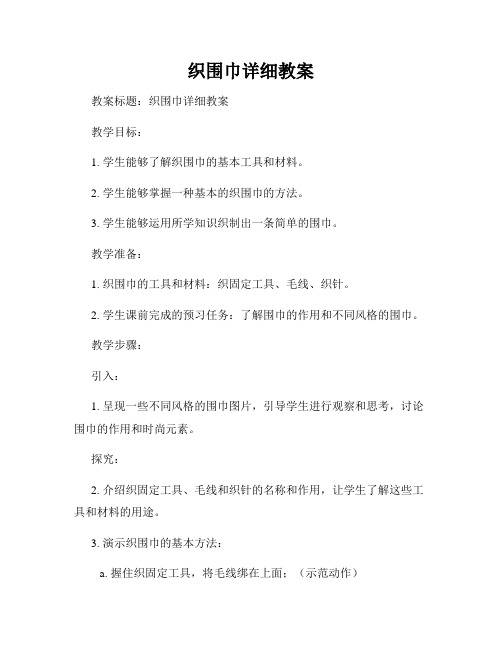 织围巾详细教案

教案标题：织围巾详细教案

教学目标：

1. 学生能够了解织围巾的基本工具和材料。

2. 学生能够掌握一种基本的织围巾的方法。

3. 学生能够运用所学知识织制出一条简单的围巾。

教学准备：

1. 织围巾的工具和材料：织固定工具、毛线、织针。

2. 学生课前完成的预习任务：了解围巾的作用和不同风格的围巾。

教学步骤：

引入：

1. 呈现一些不同风格的围巾图片，引导学生进行观察和思考，讨论围巾的作用和时尚元素。

探究：

2. 介绍织固定工具、毛线和织针的名称和作用，让学生了解这些工具和材料的用途。

3. 演示织围巾的基本方法：

a. 握住织固定工具，将毛线绑在上面；（示范动作）